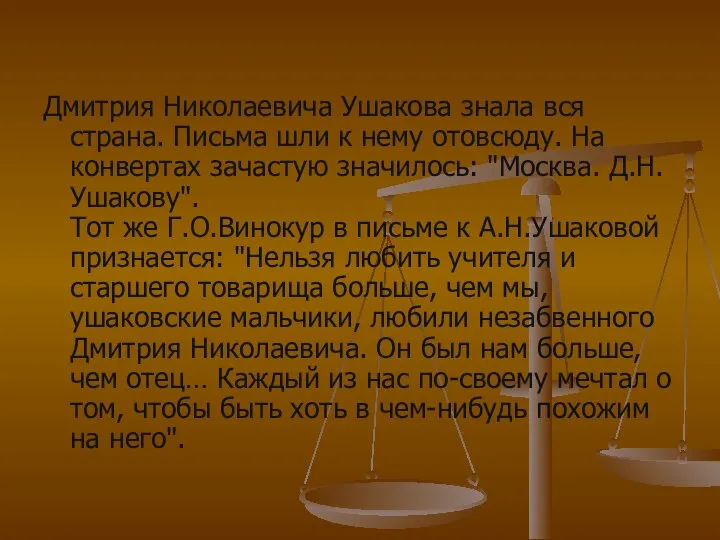 Дмитрия Николаевича Ушакова знала вся страна. Письма шли к нему отовсюду. На конвертах зачастую значилось: "Москва. Д.Н. Ушакову".
Тот же Г.О.Винокур в письме к А.Н.Ушаковой признается: "Нельзя любить учителя и старшего товарища больше, чем мы, ушаковские мальчики, любили незабвенного Дмитрия Николаевича. Он был нам больше, чем отец… Каждый из нас по-своему мечтал о том, чтобы быть хоть в чем-нибудь похожим на него".